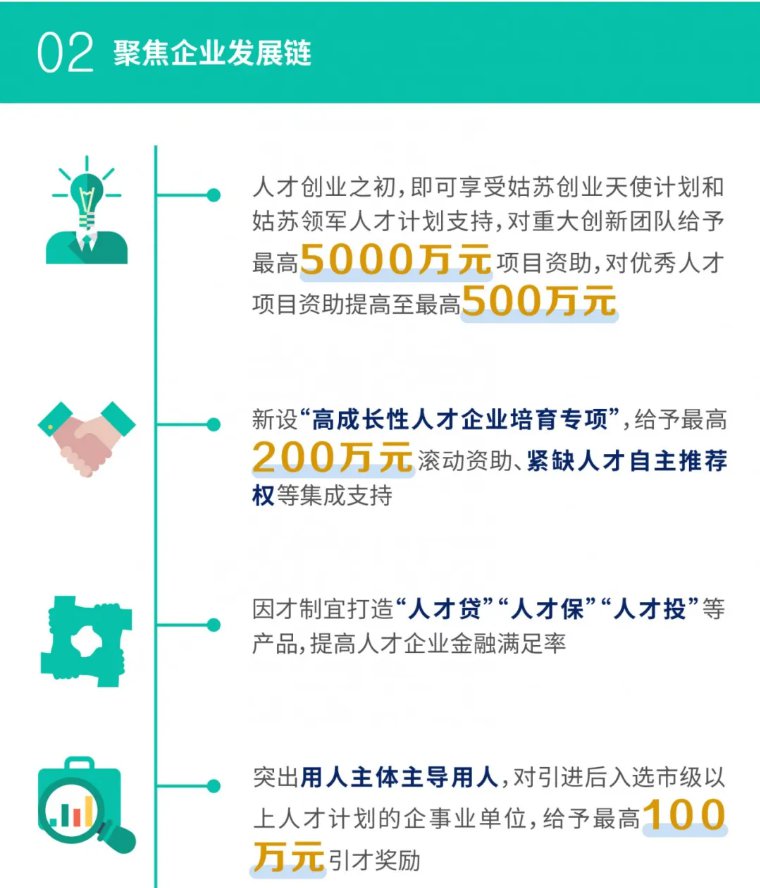 02 聚焦企业发展链

人才创业之初，即可享受姑苏创业天使计划和姑苏领军人才计划支持，对重大创新团队给予最高5000万元项目资助，对优秀人才项目资助提高至最高500万元

新设“高成长性人才企业培育专项”，给予最高200万元滚动资助、紧缺人才自主推荐权等集成支持

因才制宜打造“人才贷”“人才保”“人才投”等产品，提高人才企业金融满足率

突出用人主体主导用人，对引进后入选市级以上人才计划的企事业单位，给予最高100万元引才奖励